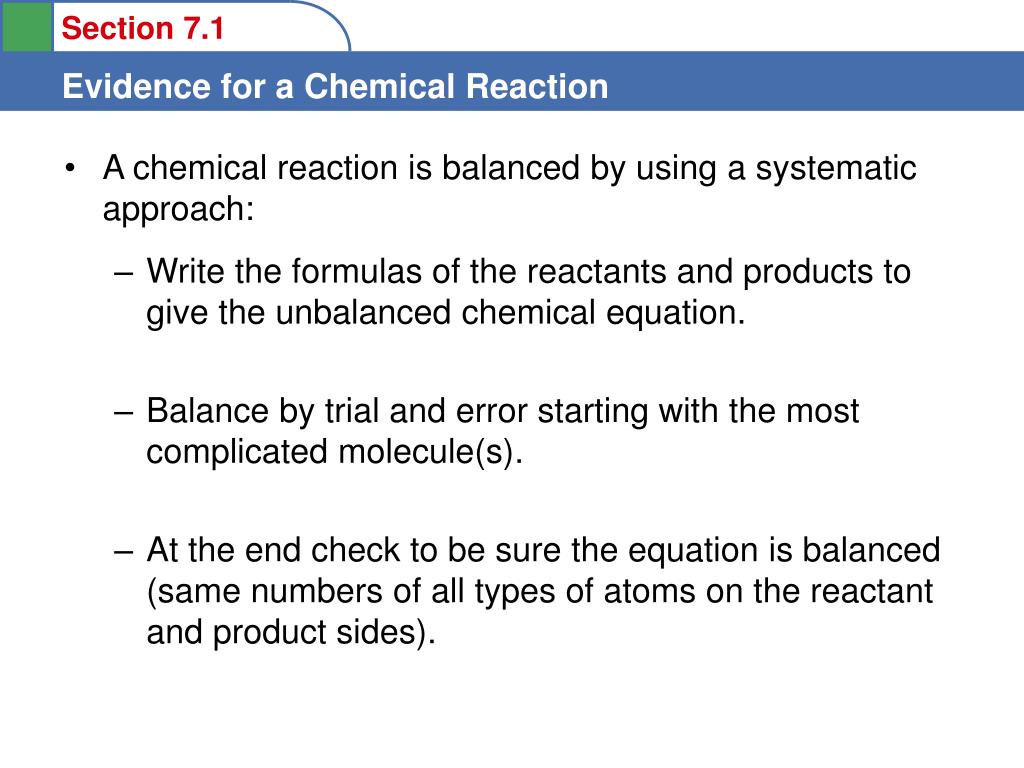 Section 7.1

Evidence for a Chemical Reaction

• A chemical reaction is balanced by using a systematic approach:

– Write the formulas of the reactants and products to give the unbalanced chemical equation.

– Balance by trial and error starting with the most complicated molecule(s).

– At the end check to be sure the equation is balanced (same numbers of all types of atoms on the reactant and product sides).